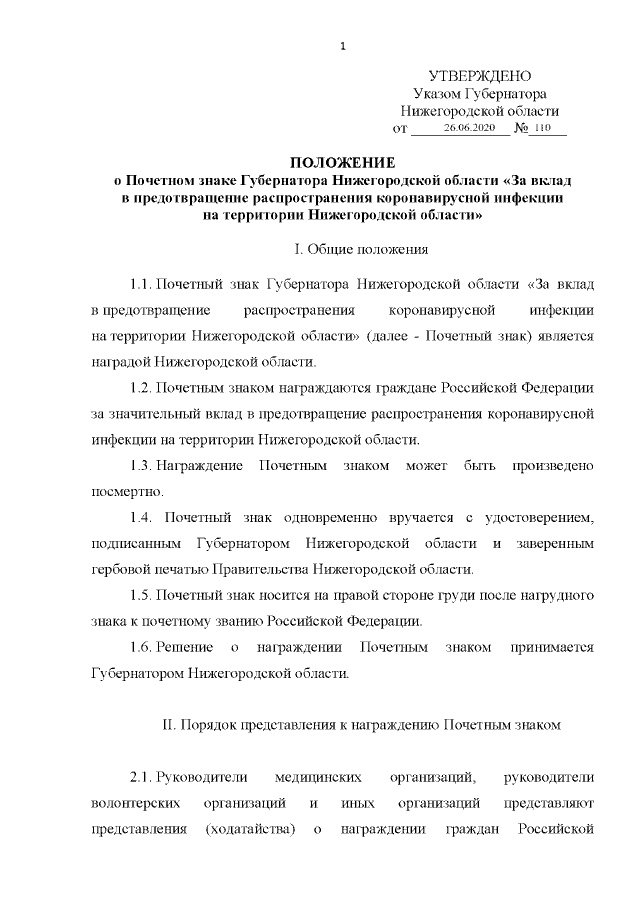 1

УТВЕРЖДЕНО
Указом Губернатора
Нижегородской области
от 26.06.2020 № 110

ПОЛОЖЕНИЕ
о Почетном знаке Губернатора Нижегородской области «За вклад в предотвращение распространения коронавирусной инфекции на территории Нижегородской области»

I. Общие положения

1.1. Почетный знак Губернатора Нижегородской области «За вклад в предотвращение распространения коронавирусной инфекции на территории Нижегородской области» (далее - Почетный знак) является наградой Нижегородской области.

1.2. Почетным знаком награждаются граждане Российской Федерации за значительный вклад в предотвращение распространения коронавирусной инфекции на территории Нижегородской области.

1.3. Награждение Почетным знаком может быть произведено посмертно.

1.4. Почетный знак одновременно вручается с удостоверением, подписанным Губернатором Нижегородской области и заверенным гербовой печатью Правительства Нижегородской области.

1.5. Почетный знак носится на правой стороне груди после нагрудного знака к почетному званию Российской Федерации.

1.6. Решение о награждении Почетным знаком принимается Губернатором Нижегородской области.

II. Порядок представления к награждению Почетным знаком

2.1. Руководители медицинских организаций, руководители волонтерских организаций и иных организаций представляют представления (ходатайства) о награждении граждан Российской